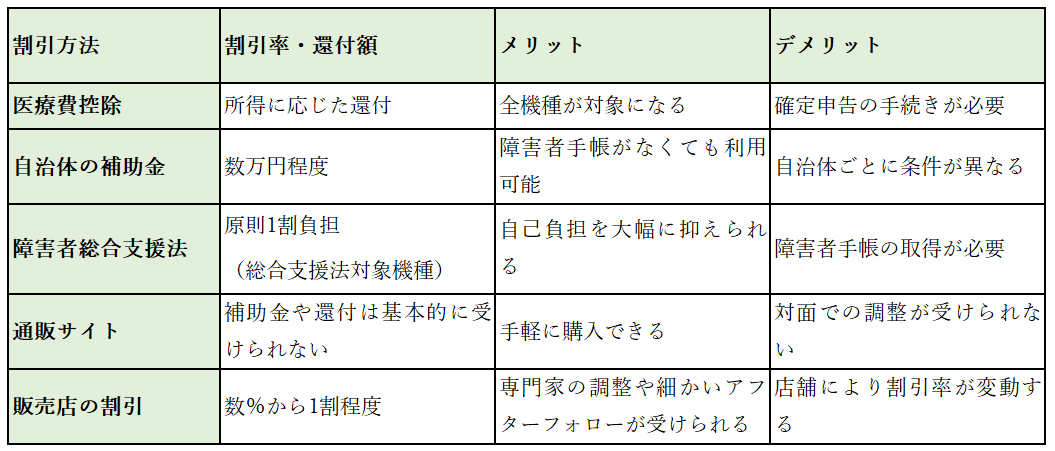 | 割引方法 | 割引率・還付額 | メリット | デメリット |
|---|---|---|---|
| 医療費控除 | 所得に応じた還付 | 全機種が対象になる | 確定申告の手続きが必要 |
| 自治体の補助金 | 数万円程度 | 障害者手帳がなくても利用可能 | 自治体ごとに条件が異なる |
| 障害者総合支援法 | 原則1割負担（総合支援法対象機種） | 自己負担を大幅に抑えられる | 障害者手帳の取得が必要 |
| 通販サイト | 補助金や還付は基本的に受けられない | 手軽に購入できる | 対面での調整が受けられない |
| 販売店の割引 | 数%から1割程度 | 専門家の調整や細かいアフターフォローが受けられる | 店舗により割引率が変動する |